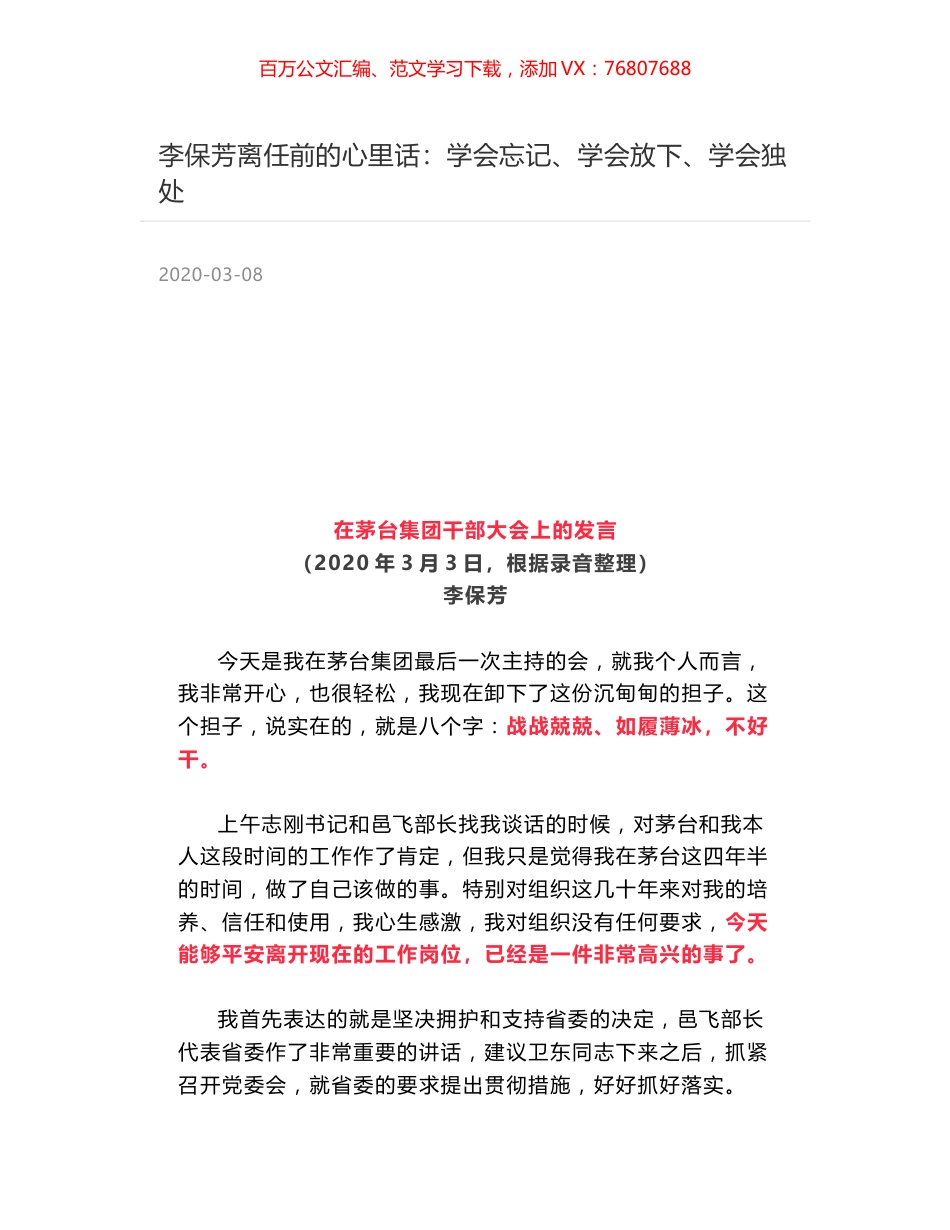 百万公文汇编、范文学习下载，添加 VX：76807688

李保芳离任前的心里话：学会忘记、学会放下、学会独处

2020-03-08

在茅台集团干部大会上的发言
（2020 年 3 月 3 日，根据录音整理）
李保芳

今天是我在茅台集团最后一次主持的会，就我个人而言，我非常开心，也很轻松，我现在卸下了这份沉甸甸的担子。这个担子，说实在的，就是八个字：战战兢兢、如履薄冰，不好干。

上午志刚书记和邑飞部长找我谈话的时候，对茅台和我本人这段时间的工作作了肯定，但我只是觉得我在茅台这四年半的时间，做了自己该做的事。特别对组织这几十年来对我的培养、信任和使用，我心生感激，我对组织没有任何要求，今天能够平安离开现在的工作岗位，已经是一件非常高兴的事了。

我首先表达的就是坚决拥护和支持省委的决定，邑飞部长代表省委作了非常重要的讲话，建议卫东同志下来之后，抓紧召开党委会，就省委的要求提出贯彻措施，好好抓好落实。